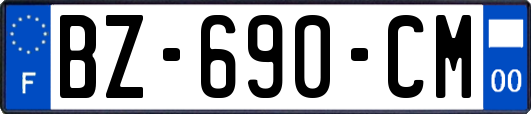 F
BZ-690-CM
00